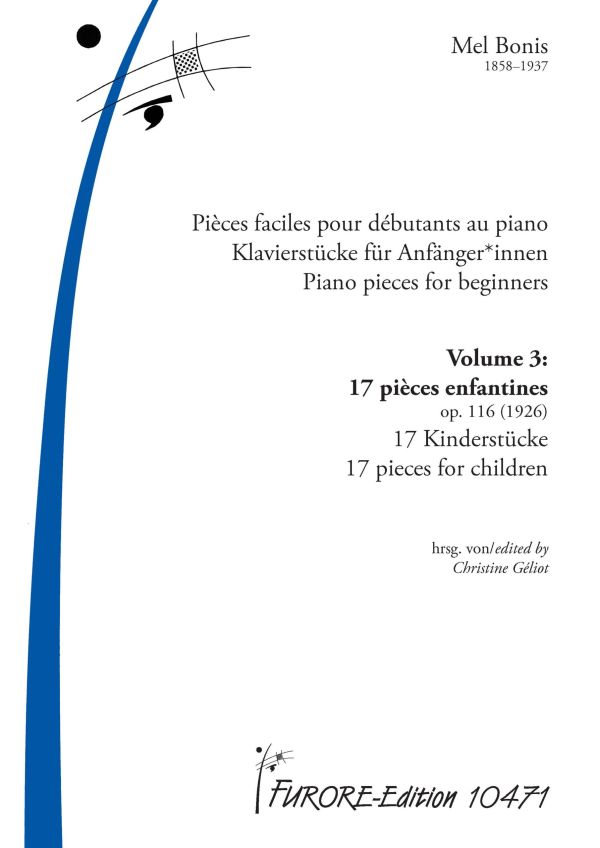 Mel Bonis
1858–1937

Pièces faciles pour débutants au piano
Klavierstücke für Anfänger*innen
Piano pieces for beginners

Volume 3:
17 pièces enfantines
op. 116 (1926)
17 Kinderstücke
17 pieces for children

hrsg. von/edited by
Christine Géliot

FURORE-Edition 10471